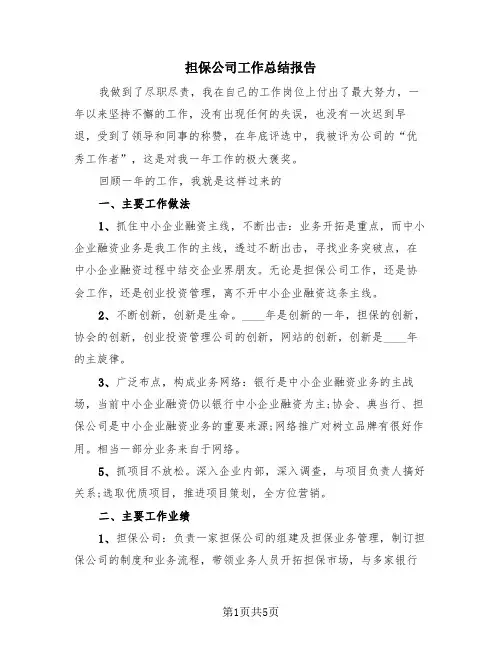 担保公司工作总结报告

我做到了尽职尽责，我在自己的工作岗位上付出了最大努力，一年以来坚持不懈的工作，没有出现任何的失误，也没有一次迟到早退，受到了领导和同事的称赞，在年底评选中，我被评为公司的“优秀工作者”，这是对我一年工作的极大褒奖。

回顾一年的工作，我就是这样过来的

一、主要工作做法

1、抓住中小企业融资主线，不断出击：业务开拓是重点，而中小企业融资业务是我工作的主线，透过不断出击，寻找业务突破点，在中小企业融资过程中结交企业界朋友。无论是担保公司工作，还是协会工作，还是创业投资管理，离不开中小企业融资这条主线。

2、不断创新，创新是生命。____年是创新的一年，担保的创新，协会的创新，创业投资管理公司的创新，网站的创新，创新是____年的主旋律。

3、广泛布点，构成业务网络：银行是中小企业融资业务的主战场，当前中小企业融资仍以银行中小企业融资为主;协会、典当行、担保公司是中小企业融资业务的重要来源;网络推广对树立品牌有很好作用。相当一部分业务来自于网络。

5、抓项目不放松。深入企业内部，深入调查，与项目负责人搞好关系;选取优质项目，推进项目策划，全方位营销。

二、主要工作业绩

1、担保公司：负责一家担保公司的组建及担保业务管理，制订担保公司的制度和业务流程，带领业务人员开拓担保市场，与多家银行

第1页共5页